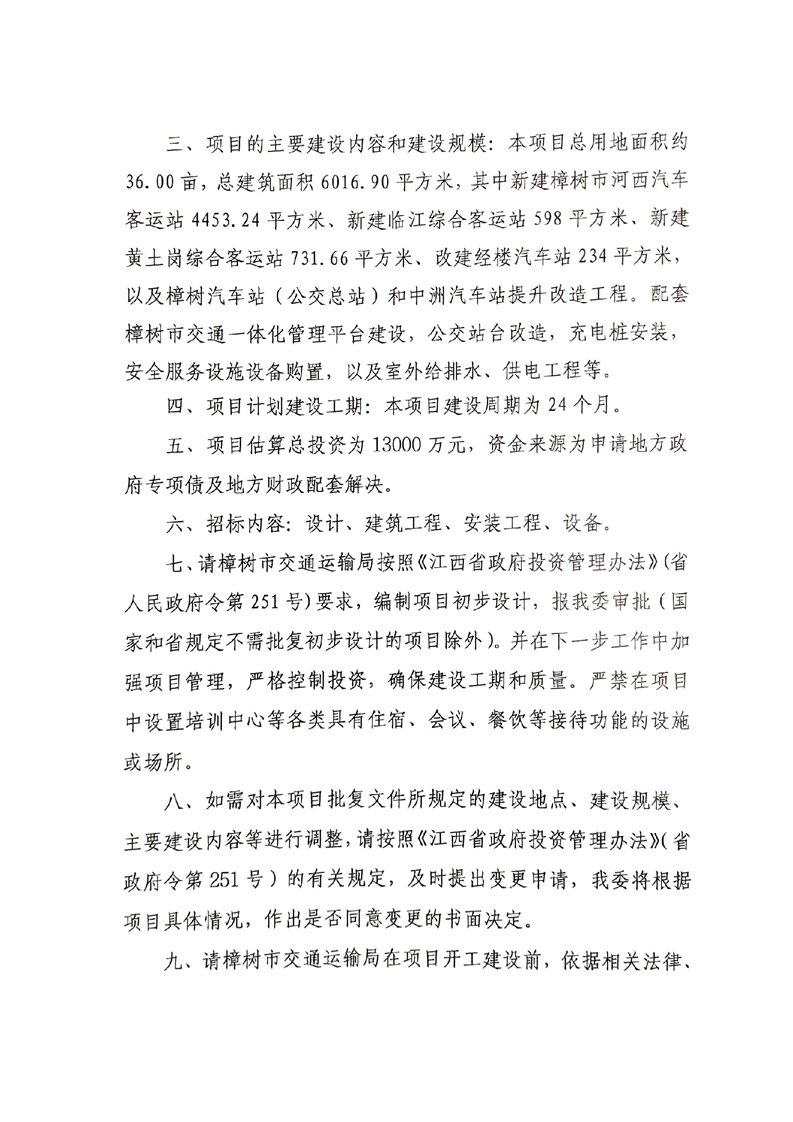 三、项目的主要建设内容和建设规模：本项目总用地面积约36.00亩，总建筑面积6016.90平方米，其中新建樟树市河西汽车客运站4453.24平方米、新建临江综合客运站598平方米、新建黄土岗综合客运站731.66平方米、改建经楼汽车站234平方米，以及樟树汽车站（公交总站）和中洲汽车站提升改造工程。配套樟树市交通一体化管理平台建设，公交站台改造，充电桩安装，安全服务设施设备购置，以及室外给排水、供电工程等。

四、项目计划建设工期：本项目建设周期为24个月。

五、项目估算总投资为13000万元，资金来源为申请地方政府专项债及地方财政配套解决。

六、招标内容：设计、建筑工程、安装工程、设备。

七、请樟树市交通运输局按照《江西省政府投资管理办法》（省人民政府令第251号）要求，编制项目初步设计，报我委审批（国家和省规定不需批复初步设计的项目除外）。并在下一步工作中加强项目管理，严格控制投资，确保建设工期和质量。严禁在项目中设置培训中心等各类具有住宿、会议、餐饮等接待功能的设施或场所。

八、如需对本项目批复文件所规定的建设地点、建设规模、主要建设内容等进行调整，请按照《江西省政府投资管理办法》（省政府令第251号）的有关规定，及时提出变更申请，我委将根据项目具体情况，作出是否同意变更的书面决定。

九、请樟树市交通运输局在项目开工建设前，依据相关法律、